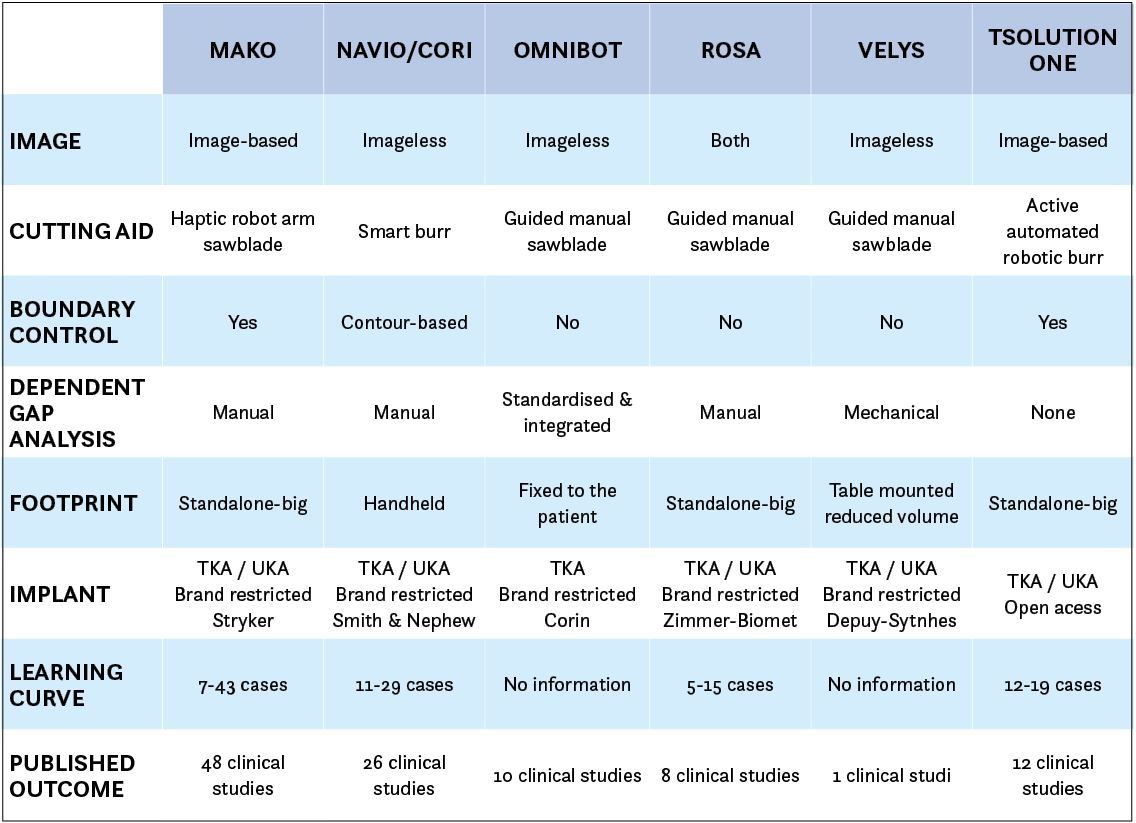 | | MAKO | NAVIO/CORI | OMNIBOT | ROSA | VELYS | TSOLUTION ONE |
|---|---|---|---|---|---|---|
| IMAGE | Image-based | Imageless | Imageless | Both | Imageless | Image-based |
| CUTTING AID | Haptic robot arm sawblade | Smart burr | Guided manual sawblade | Guided manual sawblade | Guided manual sawblade | Active automated robotic burr |
| BOUNDARY CONTROL | Yes | Contour-based | No | No | No | Yes |
| DEPENDENT GAP ANALYSIS | Manual | Manual | Standardised & integrated | Manual | Mechanical | None |
| FOOTPRINT | Standalone-big | Handheld | Fixed to the patient | Standalone-big | Table mounted reduced volume | Standalone-big |
| IMPLANT | TKA / UKA Brand restricted Stryker | TKA / UKA Brand restricted Smith & Nephew | TKA Brand restricted Corin | TKA / UKA Brand restricted Zimmer-Biomet | TKA / UKA Brand restricted Depuy-Sytnhes | TKA / UKA Open acess |
| LEARNING CURVE | 7-43 cases | 11-29 cases | No information | 5-15 cases | No information | 12-19 cases |
| PUBLISHED OUTCOME | 48 clinical studies | 26 clinical studies | 10 clinical studies | 8 clinical studies | 1 clinical studi | 12 clinical studies |